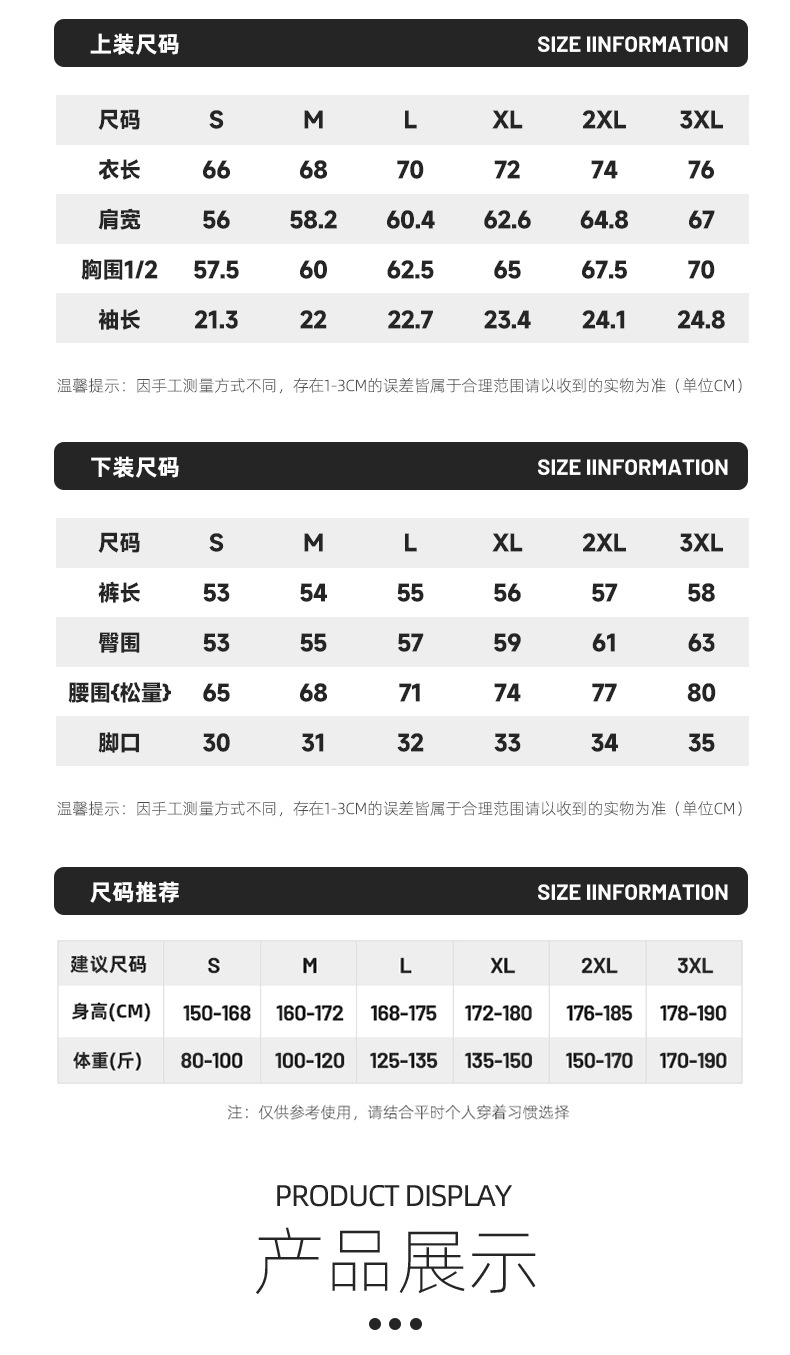 上装尺码 SIZE IINFORMATION

| 尺码 | S | M | L | XL | 2XL | 3XL |
|---|---|---|---|---|---|---|
| 衣长 | 66 | 68 | 70 | 72 | 74 | 76 |
| 肩宽 | 56 | 58.2 | 60.4 | 62.6 | 64.8 | 67 |
| 胸围1/2 | 57.5 | 60 | 62.5 | 65 | 67.5 | 70 |
| 袖长 | 21.3 | 22 | 22.7 | 23.4 | 24.1 | 24.8 |

温馨提示：因手工测量方式不同，存在1-3CM的误差皆属于合理范围请以收到的实物为准（单位CM）

下装尺码 SIZE IINFORMATION

| 尺码 | S | M | L | XL | 2XL | 3XL |
|---|---|---|---|---|---|---|
| 裤长 | 53 | 54 | 55 | 56 | 57 | 58 |
| 臀围 | 53 | 55 | 57 | 59 | 61 | 63 |
| 腰围{松量} | 65 | 68 | 71 | 74 | 77 | 80 |
| 脚口 | 30 | 31 | 32 | 33 | 34 | 35 |

温馨提示：因手工测量方式不同，存在1-3CM的误差皆属于合理范围请以收到的实物为准（单位CM）

尺码推荐 SIZE IINFORMATION

| 建议尺码 | S | M | L | XL | 2XL | 3XL |
|---|---|---|---|---|---|---|
| 身高(CM) | 150-168 | 160-172 | 168-175 | 172-180 | 176-185 | 178-190 |
| 体重(斤) | 80-100 | 100-120 | 125-135 | 135-150 | 150-170 | 170-190 |

注：仅供参考使用，请结合平时个人穿着习惯选择

PRODUCT DISPLAY
产品展示